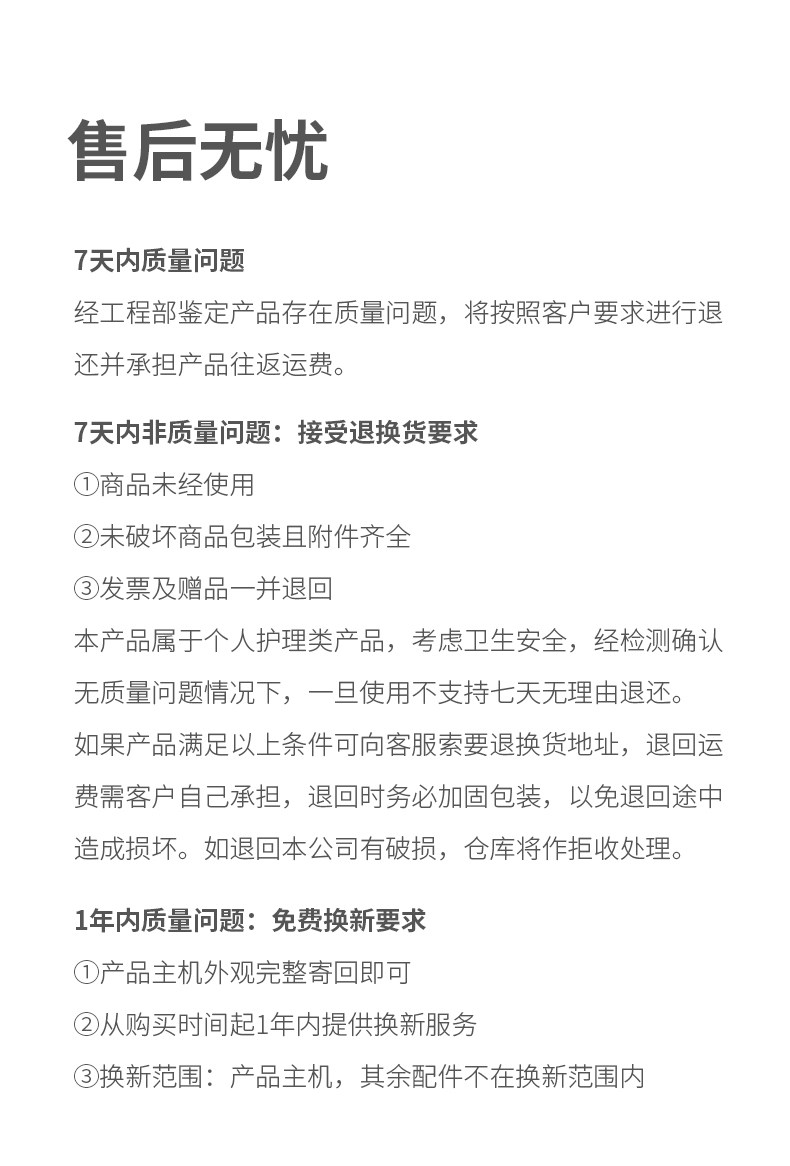 售后无忧

7天内质量问题

经工程部鉴定产品存在质量问题，将按照客户要求进行退还并承担产品往返运费。

7天内非质量问题：接受退换货要求

①商品未经使用

②未破坏商品包装且附件齐全

③发票及赠品一并退回

本产品属于个人护理类产品，考虑卫生安全，经检测确认无质量问题情况下，一旦使用不支持七天无理由退还。

如果产品满足以上条件可向客服索要退换货地址，退回运费需客户自己承担，退回时务必加固包装，以免退回途中造成损坏。如退回本公司有破损，仓库将作拒收处理。

1年内质量问题：免费换新要求

①产品主机外观完整寄回即可

②从购买时间起1年内提供换新服务

③换新范围：产品主机，其余配件不在换新范围内